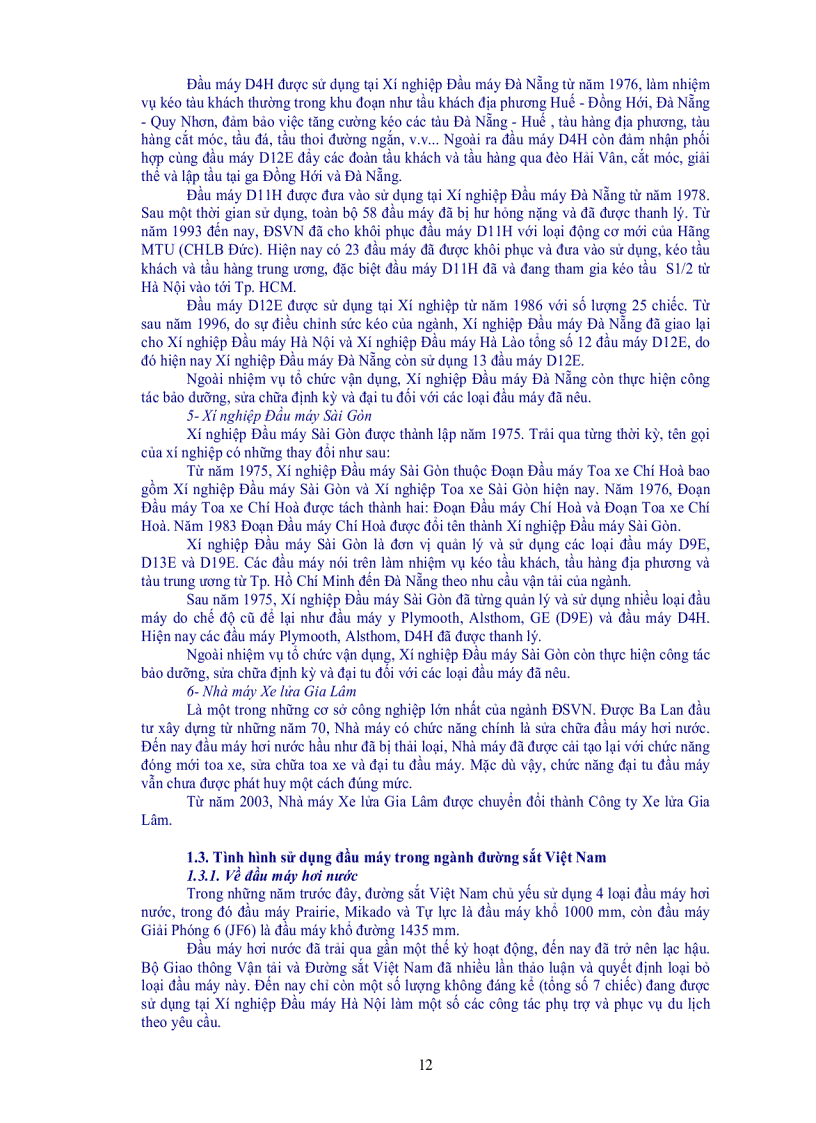 Đầu máy D4H được sử dụng tại Xí nghiệp Đầu máy Đà Nẵng từ năm 1976, làm nhiệm vụ kéo tàu khách thường trong khu đoạn như tầu khách địa phương Huế - Đồng Hới, Đà Nẵng - Quy Nhơn, đảm bảo việc tăng cường kéo các tàu Đà Nẵng - Huế , tàu hàng địa phương, tàu hàng cắt móc, tầu đá, tầu thoi đường ngắn, v.v... Ngoài ra đầu máy D4H còn đảm nhận phối hợp cùng đầu máy D12E đẩy các đoàn tầu khách và tầu hàng qua đèo Hải Vân, cắt móc, giải thể và lập tầu tại ga Đồng Hới và Đà Nẵng.

Đầu máy D11H được đưa vào sử dụng tại Xí nghiệp Đầu máy Đà Nẵng từ năm 1978. Sau một thời gian sử dụng, toàn bộ 58 đầu máy đã bị hư hỏng nặng và đã được thanh lý. Từ năm 1993 đến nay, ĐSVN đã cho khôi phục đầu máy D11H với loại động cơ mới của Hãng MTU (CHLB Đức). Hiện nay có 23 đầu máy đã được khôi phục và đưa vào sử dụng, kéo tầu khách và tầu hàng trung ương, đặc biệt đầu máy D11H đã và đang tham gia kéo tầu S1/2 từ Hà Nội vào tới Tp. HCM.

Đầu máy D12E được sử dụng tại Xí nghiệp từ năm 1986 với số lượng 25 chiếc. Từ sau năm 1996, do sự điều chỉnh sức kéo của ngành, Xí nghiệp Đầu máy Đà Nẵng đã giao lại cho Xí nghiệp Đầu máy Hà Nội và Xí nghiệp Đầu máy Hà Lào tổng số 12 đầu máy D12E, do đó hiện nay Xí nghiệp Đầu máy Đà Nẵng còn sử dụng 13 đầu máy D12E.

Ngoài nhiệm vụ tổ chức vận dụng, Xí nghiệp Đầu máy Đà Nẵng còn thực hiện công tác bảo dưỡng, sửa chữa định kỳ và đại tu đối với các loại đầu máy đã nêu.

5- Xí nghiệp Đầu máy Sài Gòn

Xí nghiệp Đầu máy Sài Gòn được thành lập năm 1975. Trải qua từng thời kỳ, tên gọi của xí nghiệp có những thay đổi như sau:

Từ năm 1975, Xí nghiệp Đầu máy Sài Gòn thuộc Đoạn Đầu máy Toa xe Chí Hoà bao gồm Xí nghiệp Đầu máy Sài Gòn và Xí nghiệp Toa xe Sài Gòn hiện nay. Năm 1976, Đoạn Đầu máy Toa xe Chí Hoà được tách thành hai: Đoạn Đầu máy Chí Hoà và Đoạn Toa xe Chí Hoà. Năm 1983 Đoạn Đầu máy Chí Hoà được đổi tên thành Xí nghiệp Đầu máy Sài Gòn.

Xí nghiệp Đầu máy Sài Gòn là đơn vị quản lý và sử dụng các loại đầu máy D9E, D13E và D19E. Các đầu máy nói trên làm nhiệm vụ kéo tầu khách, tầu hàng địa phương và tàu trung ương từ Tp. Hồ Chí Minh đến Đà Nẵng theo nhu cầu vận tải của ngành.

Sau năm 1975, Xí nghiệp Đầu máy Sài Gòn đã từng quản lý và sử dụng nhiều loại đầu máy do chế độ cũ để lại như đầu máy y Plymooth, Alsthom, GE (D9E) và đầu máy D4H. Hiện nay các đầu máy Plymooth, Alsthom, D4H đã được thanh lý.

Ngoài nhiệm vụ tổ chức vận dụng, Xí nghiệp Đầu máy Sài Gòn còn thực hiện công tác bảo dưỡng, sửa chữa định kỳ và đại tu đối với các loại đầu máy đã nêu.

6- Nhà máy Xe lửa Gia Lâm

Là một trong những cơ sở công nghiệp lớn nhất của ngành ĐSVN. Được Ba Lan đầu tư xây dựng từ những năm 70, Nhà máy có chức năng chính là sửa chữa đầu máy hơi nước. Đến nay đầu máy hơi nước hầu như đã bị thải loại, Nhà máy đã được cải tạo lại với chức năng đóng mới toa xe, sửa chữa toa xe và đại tu đầu máy. Mặc dù vậy, chức năng đại tu đầu máy vẫn chưa được phát huy một cách đúng mức.

Từ năm 2003, Nhà máy Xe lửa Gia Lâm được chuyển đổi thành Công ty Xe lửa Gia Lâm.

1.3. Tình hình sử dụng đầu máy trong ngành đường sắt Việt Nam

1.3.1. Về đầu máy hơi nước

Trong những năm trước đây, đường sắt Việt Nam chủ yếu sử dụng 4 loại đầu máy hơi nước, trong đó đầu máy Prairie, Mikado và Tự lực là đầu máy khổ 1000 mm, còn đầu máy Giải Phóng 6 (JF6) là đầu máy khổ đường 1435 mm.

Đầu máy hơi nước đã trải qua gần một thế kỷ hoạt động, đến nay đã trở nên lạc hậu. Bộ Giao thông Vận tải và Đường sắt Việt Nam đã nhiều lần thảo luận và quyết định loại bỏ loại đầu máy này. Đến nay chỉ còn một số lượng không đáng kể (tổng số 7 chiếc) đang được sử dụng tại Xí nghiệp Đầu máy Hà Nội làm một số các công tác phụ trợ và phục vụ du lịch theo yêu cầu.

12